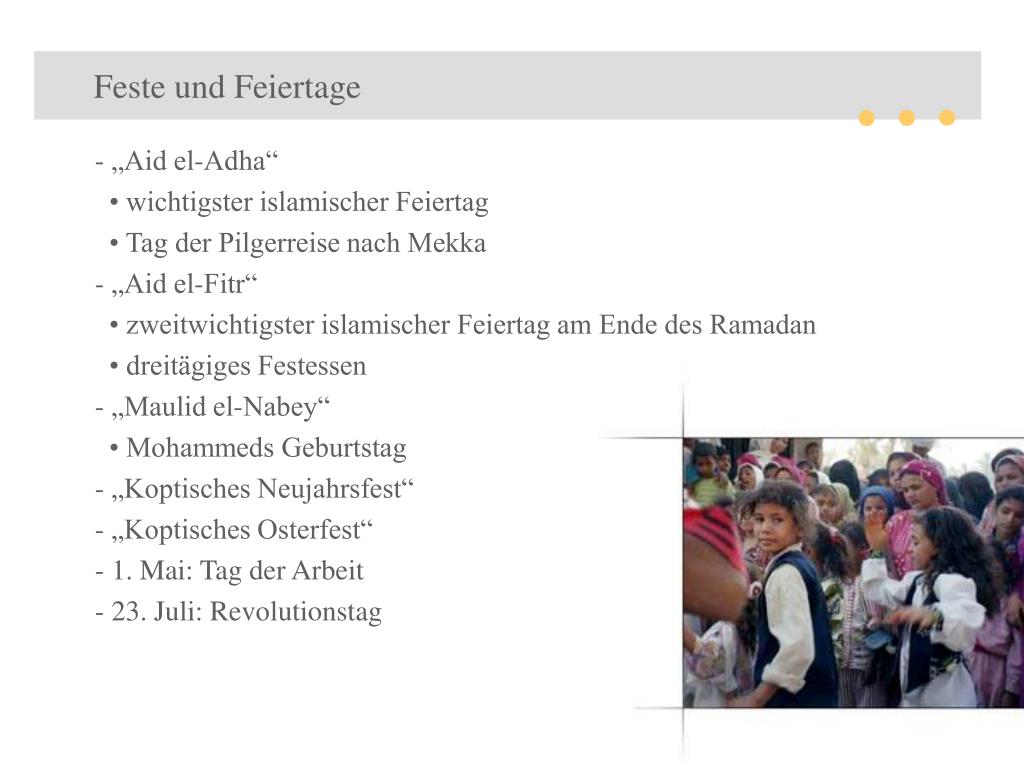 Feste und Feiertage

- „Aid el-Adha“
• wichtigster islamischer Feiertag
• Tag der Pilgerreise nach Mekka
- „Aid el-Fitr“
• zweitwichtigster islamischer Feiertag am Ende des Ramadan
• dreitägiges Festessen
- „Maulid el-Nabey“
• Mohammeds Geburtstag
- „Koptisches Neujahrsfest“
- „Koptisches Osterfest“
- 1. Mai: Tag der Arbeit
- 23. Juli: Revolutionstag